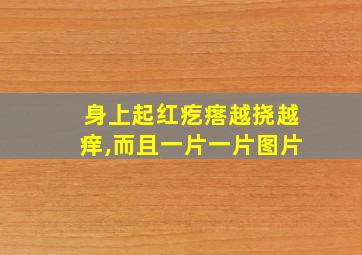 身上起红疙瘩越挠越痒,而且一片一片图片